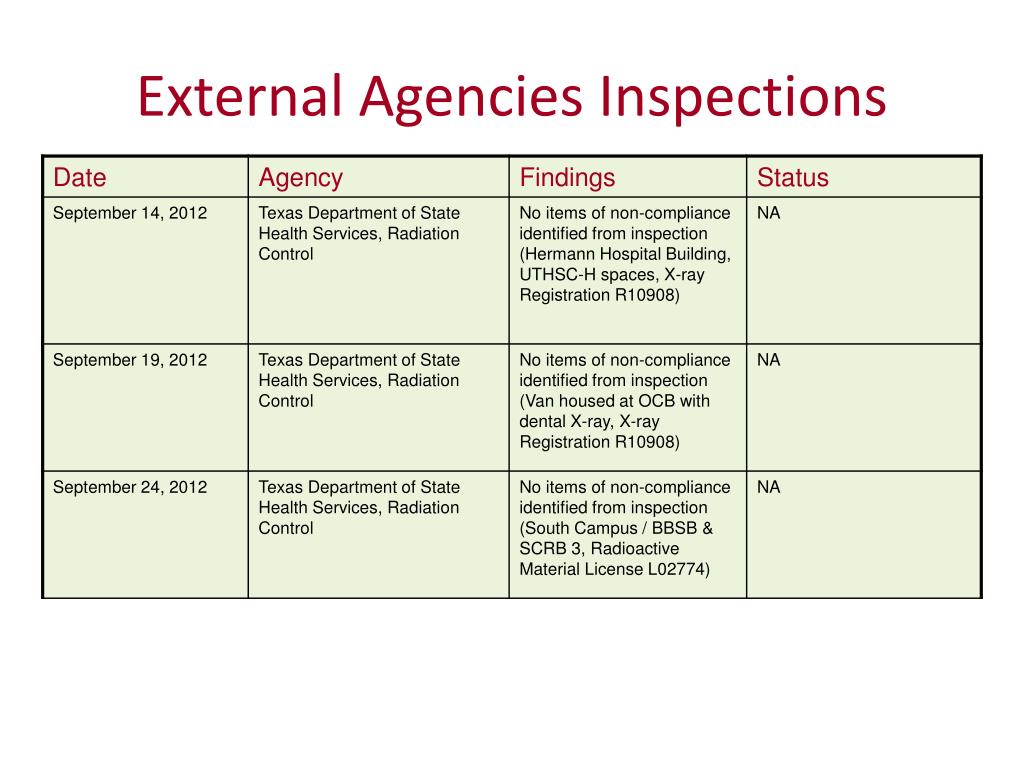 External Agencies Inspections

| Date | Agency | Findings | Status |
|---|---|---|---|
| September 14, 2012 | Texas Department of State Health Services, Radiation Control | No items of non-compliance identified from inspection (Hermann Hospital Building, UTHSC-H spaces, X-ray Registration R10908) | NA |
| September 19, 2012 | Texas Department of State Health Services, Radiation Control | No items of non-compliance identified from inspection (Van housed at OCB with dental X-ray, X-ray Registration R10908) | NA |
| September 24, 2012 | Texas Department of State Health Services, Radiation Control | No items of non-compliance identified from inspection (South Campus / BBSB & SCRB 3, Radioactive Material License L02774) | NA |